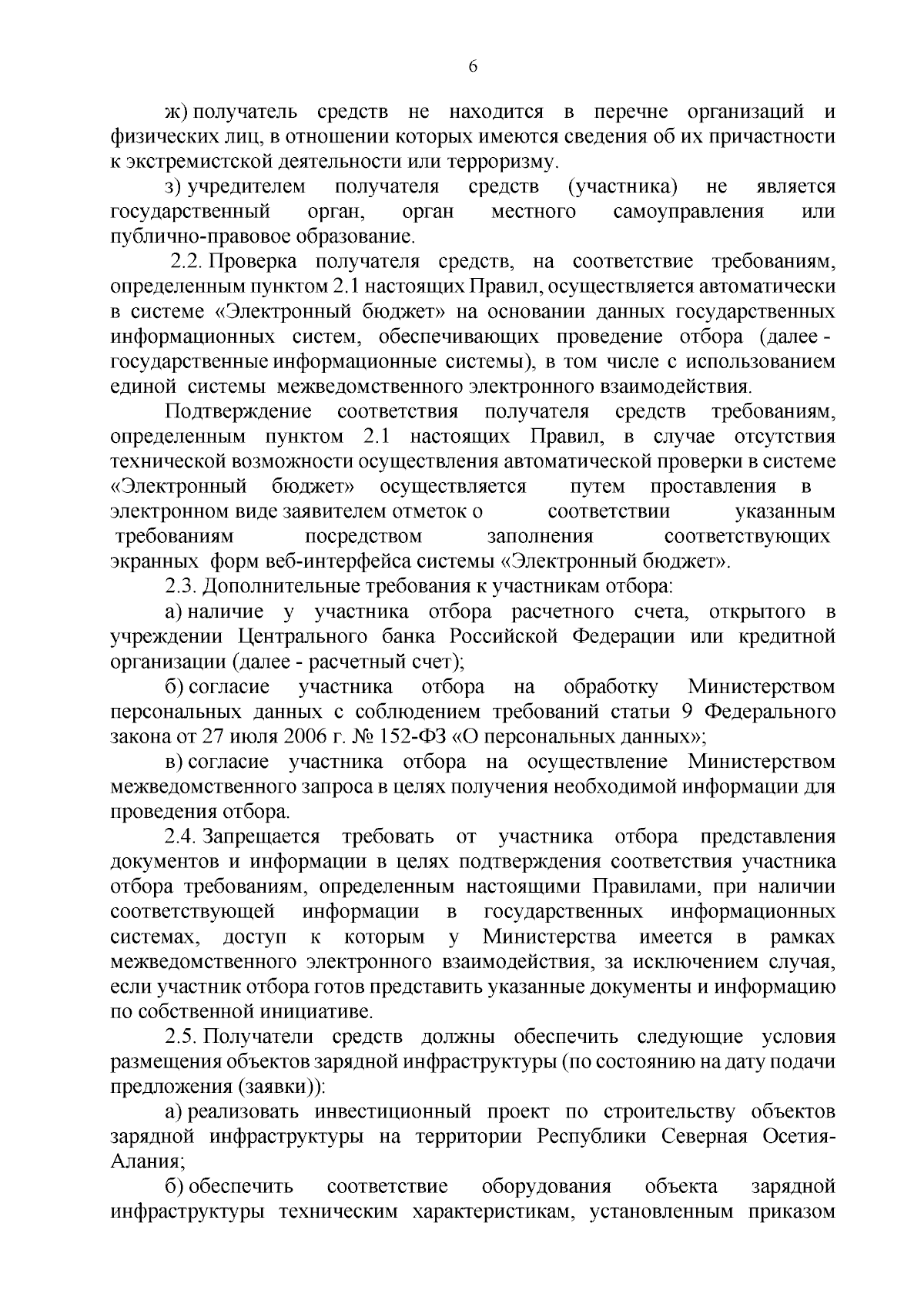 6

ж) получатель средств не находится в перечне организаций и физических лиц, в отношении которых имеются сведения об их причастности к экстремистской деятельности или терроризму.

з) учредителем получателя средств (участника) не является государственный орган, орган местного самоуправления или публично-правовое образование.

2.2. Проверка получателя средств, на соответствие требованиям, определенным пунктом 2.1 настоящих Правил, осуществляется автоматически в системе «Электронный бюджет» на основании данных государственных информационных систем, обеспечивающих проведение отбора (далее - государственные информационные системы), в том числе с использованием единой системы межведомственного электронного взаимодействия.

Подтверждение соответствия получателя средств требованиям, определенным пунктом 2.1 настоящих Правил, в случае отсутствия технической возможности осуществления автоматической проверки в системе «Электронный бюджет» осуществляется путем проставления в электронном виде заявителем отметок о соответствии указанным требованиям посредством заполнения соответствующих экранных форм веб-интерфейса системы «Электронный бюджет».

2.3. Дополнительные требования к участникам отбора:

а) наличие у участника отбора расчетного счета, открытого в учреждении Центрального банка Российской Федерации или кредитной организации (далее - расчетный счет);

б) согласие участника отбора на обработку Министерством персональных данных с соблюдением требований статьи 9 Федерального закона от 27 июля 2006 г. № 152-ФЗ «О персональных данных»;

в) согласие участника отбора на осуществление Министерством межведомственного запроса в целях получения необходимой информации для проведения отбора.

2.4. Запрещается требовать от участника отбора представления документов и информации в целях подтверждения соответствия участника отбора требованиям, определенным настоящими Правилами, при наличии соответствующей информации в государственных информационных системах, доступ к которым у Министерства имеется в рамках межведомственного электронного взаимодействия, за исключением случая, если участник отбора готов представить указанные документы и информацию по собственной инициативе.

2.5. Получатели средств должны обеспечить следующие условия размещения объектов зарядной инфраструктуры (по состоянию на дату подачи предложения (заявки)):

а) реализовать инвестиционный проект по строительству объектов зарядной инфраструктуры на территории Республики Северная Осетия-Алания;

б) обеспечить соответствие оборудования объекта зарядной инфраструктуры техническим характеристикам, установленным приказом